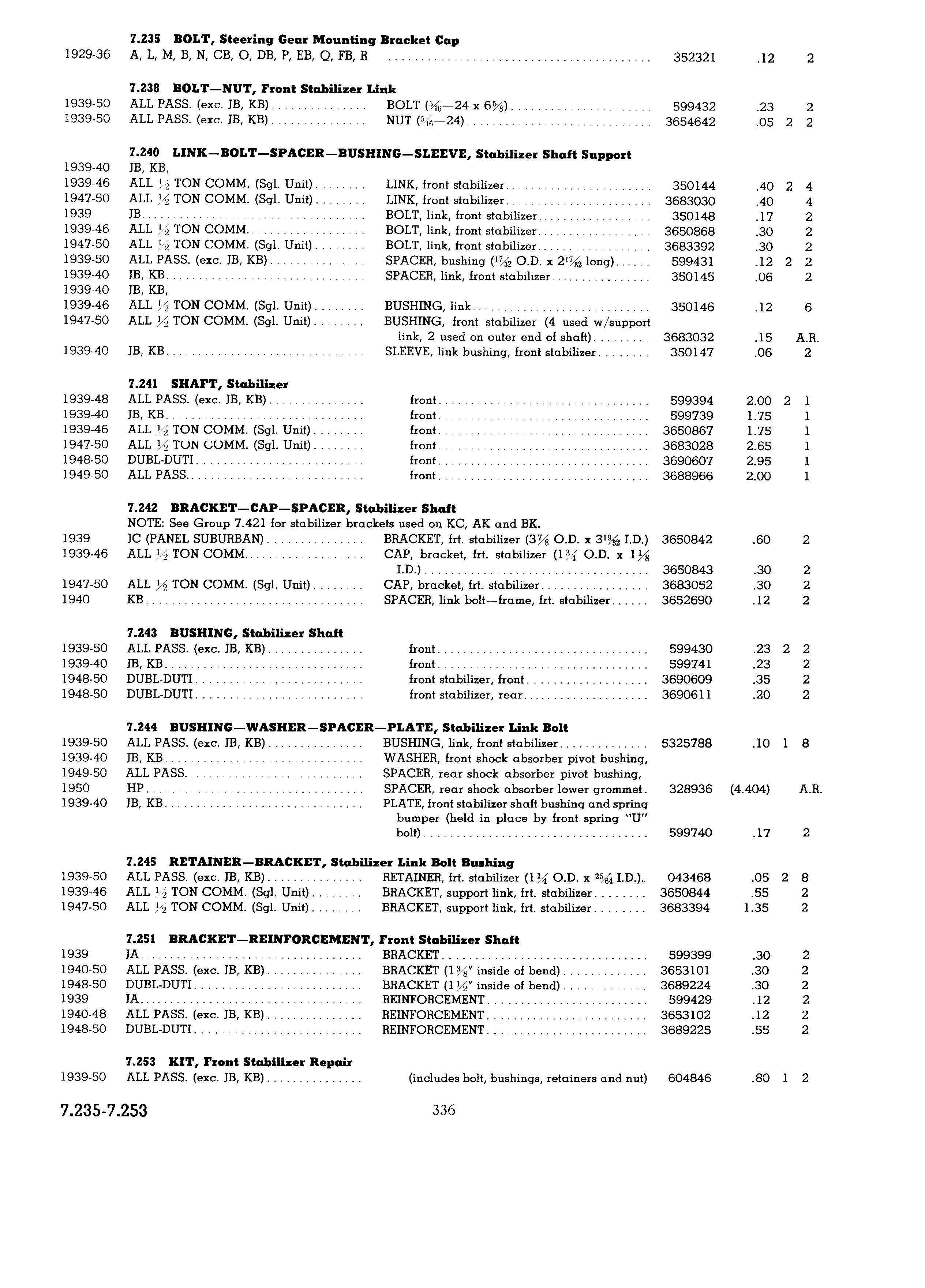 7.235 BOLT, Steering Gear Mounting Bracket Cap

| | | | | | | |
|---|---|---|---|---|---|---|
| 1929-36 | A, L, M, B, N, CB, O, DB, P, EB, Q, FB, R | | 352321 | .12 | | 2 |

7.238 BOLT—NUT, Front Stabilizer Link

| | | | | | | |
|---|---|---|---|---|---|---|
| 1939-50 | ALL PASS. (exc. JB, KB) | BOLT ($\frac{5}{16}$—24 x $6\frac{5}{8}$) | 599432 | .23 | | 2 |
| 1939-50 | ALL PASS. (exc. JB, KB) | NUT ($\frac{5}{16}$—24) | 3654642 | .05 | 2 | 2 |

7.240 LINK—BOLT—SPACER—BUSHING—SLEEVE, Stabilizer Shaft Support

| | | | | | | |
|---|---|---|---|---|---|---|
| 1939-40 | JB, KB, | | | | | |
| 1939-46 | ALL $\frac{1}{2}$ TON COMM. (Sgl. Unit) | LINK, front stabilizer | 350144 | .40 | 2 | 4 |
| 1947-50 | ALL $\frac{1}{2}$ TON COMM. (Sgl. Unit) | LINK, front stabilizer | 3683030 | .40 | | 4 |
| 1939 | JB | BOLT, link, front stabilizer | 350148 | .17 | | 2 |
| 1939-46 | ALL $\frac{1}{2}$ TON COMM. | BOLT, link, front stabilizer | 3650868 | .30 | | 2 |
| 1947-50 | ALL $\frac{1}{2}$ TON COMM. (Sgl. Unit) | BOLT, link, front stabilizer | 3683392 | .30 | | 2 |
| 1939-50 | ALL PASS. (exc. JB, KB) | SPACER, bushing ($\frac{17}{32}$ O.D. x $2\frac{17}{32}$ long) | 599431 | .12 | 2 | 2 |
| 1939-40 | JB, KB | SPACER, link, front stabilizer | 350145 | .06 | | 2 |
| 1939-40 | JB, KB, | | | | | |
| 1939-46 | ALL $\frac{1}{2}$ TON COMM. (Sgl. Unit) | BUSHING, link | 350146 | .12 | | 6 |
| 1947-50 | ALL $\frac{1}{2}$ TON COMM. (Sgl. Unit) | BUSHING, front stabilizer (4 used w/support link, 2 used on outer end of shaft) | 3683032 | .15 | | A.R. |
| 1939-40 | JB, KB | SLEEVE, link bushing, front stabilizer | 350147 | .06 | | 2 |

7.241 SHAFT, Stabilizer

| | | | | | | |
|---|---|---|---|---|---|---|
| 1939-48 | ALL PASS. (exc. JB, KB) | front | 599394 | 2.00 | 2 | 1 |
| 1939-40 | JB, KB | front | 599739 | 1.75 | | 1 |
| 1939-46 | ALL $\frac{1}{2}$ TON COMM. (Sgl. Unit) | front | 3650867 | 1.75 | | 1 |
| 1947-50 | ALL $\frac{1}{2}$ TON COMM. (Sgl. Unit) | front | 3683028 | 2.65 | | 1 |
| 1948-50 | DUBL-DUTI | front | 3690607 | 2.95 | | 1 |
| 1949-50 | ALL PASS. | front | 3688966 | 2.00 | | 1 |

7.242 BRACKET—CAP—SPACER, Stabilizer Shaft
NOTE: See Group 7.421 for stabilizer brackets used on KC, AK and BK.

| | | | | | | |
|---|---|---|---|---|---|---|
| 1939 | JC (PANEL SUBURBAN) | BRACKET, frt. stabilizer ($3\frac{7}{8}$ O.D. x $3\frac{19}{32}$ I.D.) | 3650842 | .60 | | 2 |
| 1939-46 | ALL $\frac{1}{2}$ TON COMM. | CAP, bracket, frt. stabilizer ($1\frac{3}{4}$ O.D. x $1\frac{1}{8}$ I.D.) | 3650843 | .30 | | 2 |
| 1947-50 | ALL $\frac{1}{2}$ TON COMM. (Sgl. Unit) | CAP, bracket, frt. stabilizer | 3683052 | .30 | | 2 |
| 1940 | KB | SPACER, link bolt—frame, frt. stabilizer | 3652690 | .12 | | 2 |

7.243 BUSHING, Stabilizer Shaft

| | | | | | | |
|---|---|---|---|---|---|---|
| 1939-50 | ALL PASS. (exc. JB, KB) | front | 599430 | .23 | 2 | 2 |
| 1939-40 | JB, KB | front | 599741 | .23 | | 2 |
| 1948-50 | DUBL-DUTI | front stabilizer, front | 3690609 | .35 | | 2 |
| 1948-50 | DUBL-DUTI | front stabilizer, rear | 3690611 | .20 | | 2 |

7.244 BUSHING—WASHER—SPACER—PLATE, Stabilizer Link Bolt

| | | | | | | |
|---|---|---|---|---|---|---|
| 1939-50 | ALL PASS. (exc. JB, KB) | BUSHING, link, front stabilizer | 5325788 | .10 | 1 | 8 |
| 1939-40 | JB, KB | WASHER, front shock absorber pivot bushing, | | | | |
| 1949-50 | ALL PASS. | SPACER, rear shock absorber pivot bushing, | | | | |
| 1950 | HP | SPACER, rear shock absorber lower grommet. | 328936 | (4.404) | | A.R. |
| 1939-40 | JB, KB | PLATE, front stabilizer shaft bushing and spring bumper (held in place by front spring "U" bolt) | 599740 | .17 | | 2 |

7.245 RETAINER—BRACKET, Stabilizer Link Bolt Bushing

| | | | | | | |
|---|---|---|---|---|---|---|
| 1939-50 | ALL PASS. (exc. JB, KB) | RETAINER, frt. stabilizer ($1\frac{1}{4}$ O.D. x $\frac{25}{64}$ I.D.) | 043468 | .05 | 2 | 8 |
| 1939-46 | ALL $\frac{1}{2}$ TON COMM. (Sgl. Unit) | BRACKET, support link, frt. stabilizer | 3650844 | .55 | | 2 |
| 1947-50 | ALL $\frac{1}{2}$ TON COMM. (Sgl. Unit) | BRACKET, support link, frt. stabilizer | 3683394 | 1.35 | | 2 |

7.251 BRACKET—REINFORCEMENT, Front Stabilizer Shaft

| | | | | | | |
|---|---|---|---|---|---|---|
| 1939 | JA | BRACKET | 599399 | .30 | | 2 |
| 1940-50 | ALL PASS. (exc. JB, KB) | BRACKET ($1\frac{3}{8}$" inside of bend) | 3653101 | .30 | | 2 |
| 1948-50 | DUBL-DUTI | BRACKET ($1\frac{1}{2}$" inside of bend) | 3689224 | .30 | | 2 |
| 1939 | JA | REINFORCEMENT | 599429 | .12 | | 2 |
| 1940-48 | ALL PASS. (exc. JB, KB) | REINFORCEMENT | 3653102 | .12 | | 2 |
| 1948-50 | DUBL-DUTI | REINFORCEMENT | 3689225 | .55 | | 2 |

7.253 KIT, Front Stabilizer Repair

| | | | | | | |
|---|---|---|---|---|---|---|
| 1939-50 | ALL PASS. (exc. JB, KB) | (includes bolt, bushings, retainers and nut) | 604846 | .80 | 1 | 2 |

7.235-7.253 336